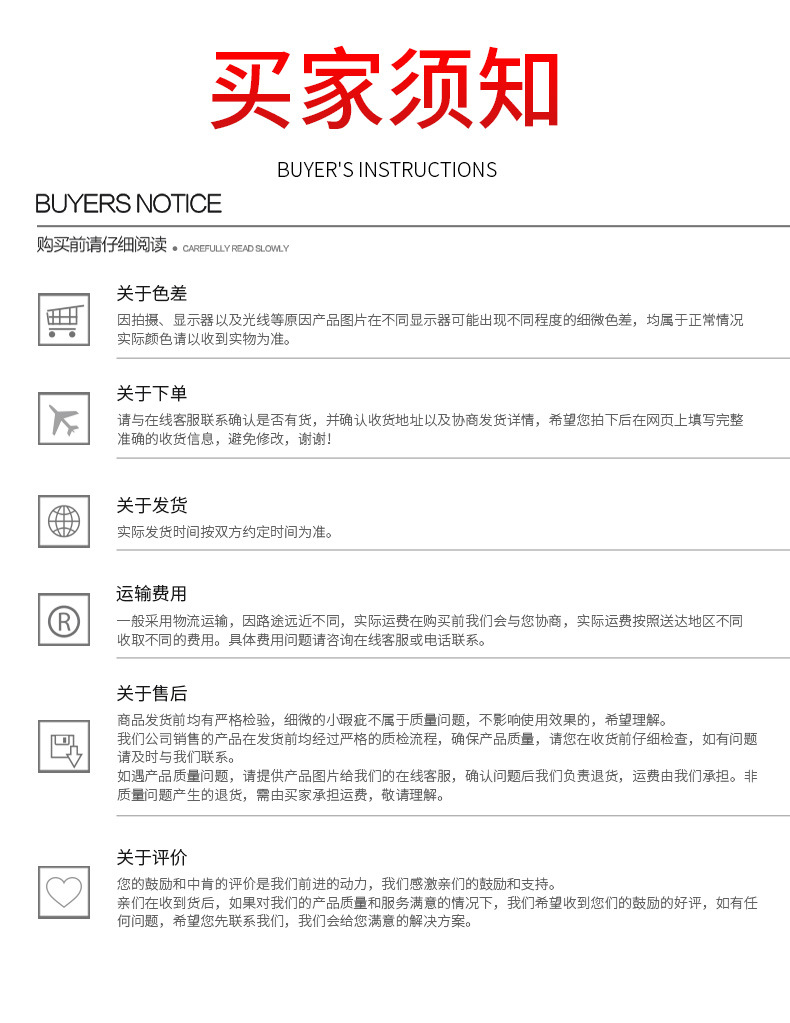 买家须知

BUYER'S INSTRUCTIONS

BUYERS NOTICE

购买前请仔细阅读 • CAREFULLY READ SLOWLY

关于色差

因拍摄、显示器以及光线等原因产品图片在不同显示器可能出现不同程度的细微色差，均属于正常情况实际颜色请以收到实物为准。

关于下单

请与在线客服联系确认是否有货，并确认收货地址以及协商发货详情，希望您拍下后在网页上填写完整准确的收货信息，避免修改，谢谢！

关于发货

实际发货时间按双方约定时间为准。

运输费用

一般采用物流运输，因路途远近不同，实际运费在购买前我们会与您协商，实际运费按照送达地区不同收取不同的费用。具体费用问题请咨询在线客服或电话联系。

关于售后

商品发货前均有严格检验，细微的小瑕疵不属于质量问题，不影响使用效果的，希望理解。
我们公司销售的产品在发货前均经过严格的质检流程，确保产品质量，请您在收货前仔细检查，如有问题请及时与我们联系。
如遇产品质量问题，请提供产品图片给我们的在线客服，确认问题后我们负责退货，运费由我们承担。非质量问题产生的退货，需由买家承担运费，敬请理解。

关于评价

您的鼓励和中肯的评价是我们前进的动力，我们感激亲们的鼓励和支持。
亲们在收到货后，如果对我们的产品质量和服务满意的情况下，我们希望收到您们的鼓励的好评，如有任何问题，希望您先联系我们，我们会给您满意的解决方案。